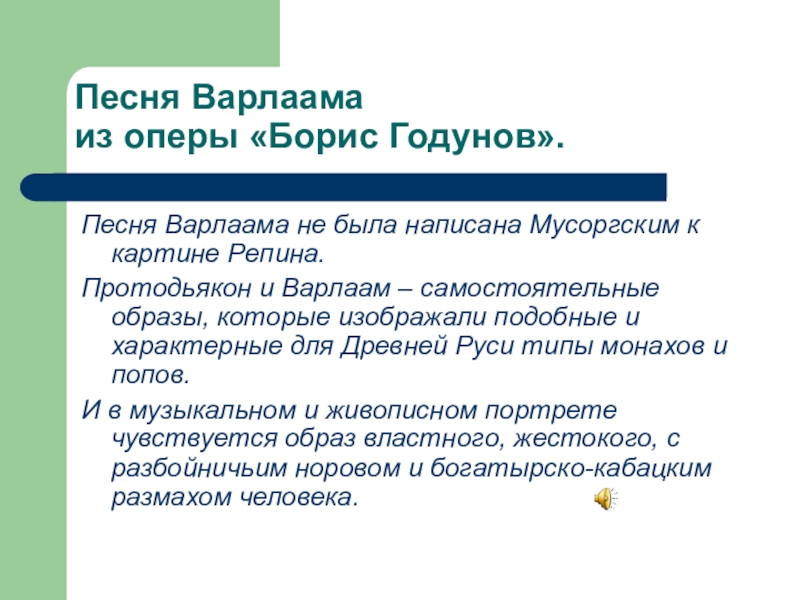 Песня Варлаама
из оперы «Борис Годунов».

Песня Варлаама не была написана Мусоргским к картине Репина.

Протодьякон и Варлаам – самостоятельные образы, которые изображали подобные и характерные для Древней Руси типы монахов и попов.

И в музыкальном и живописном портрете чувствуется образ властного, жестокого, с разбойничьим норовом и богатырско-кабацким размахом человека.